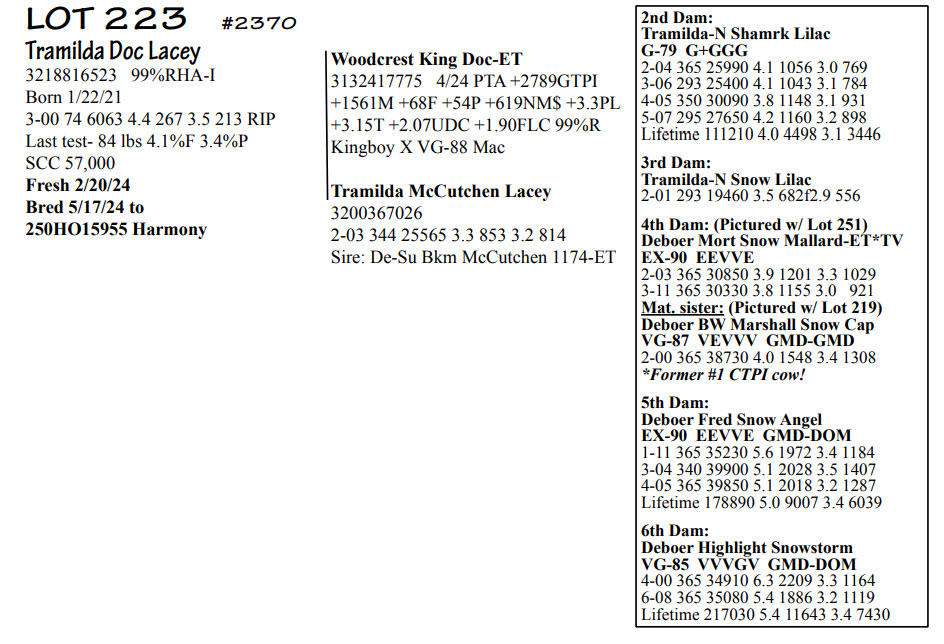 LOT 223 #2370
Tramilda Doc Lacey
3218816523 99%RHA-I
Born 1/22/21
3-00 74 6063 4.4 267 3.5 213 RIP
Last test- 84 lbs 4.1%F 3.4%P
SCC 57,000
Fresh 2/20/24
Bred 5/17/24 to
250HO15955 Harmony

Woodcrest King Doc-ET
3132417775 4/24 PTA +2789GTPI +1561M +68F +54P +619NM$ +3.3PL +3.15T +2.07UDC +1.90FLC 99%R
Kingboy X VG-88 Mac

Tramilda McCutchen Lacey
3200367026
2-03 344 25565 3.3 853 3.2 814
Sire: De-Su Bkm McCutchen 1174-ET

2nd Dam:
Tramilda-N Shamrk Lilac
G-79 G+GGG
2-04 365 25990 4.1 1056 3.0 769
3-06 293 25400 4.1 1043 3.1 784
4-05 350 30090 3.8 1148 3.1 931
5-07 295 27650 4.2 1160 3.2 898
Lifetime 111210 4.0 4498 3.1 3446

3rd Dam:
Tramilda-N Snow Lilac
2-01 293 19460 3.5 682f2.9 556

4th Dam: (Pictured w/ Lot 251)
Deboer Mort Snow Mallard-ET*TV
EX-90 EEVVE
2-03 365 30850 3.9 1201 3.3 1029
3-11 365 30330 3.8 1155 3.0 921
Mat. sister: (Pictured w/ Lot 219)
Deboer BW Marshall Snow Cap
VG-87 VEVVV GMD-GMD
2-00 365 38730 4.0 1548 3.4 1308
*Former #1 CTPI cow!

5th Dam:
Deboer Fred Snow Angel
EX-90 EEVVE GMD-DOM
1-11 365 35230 5.6 1972 3.4 1184
3-04 340 39900 5.1 2028 3.5 1407
4-05 365 39850 5.1 2018 3.2 1287
Lifetime 178890 5.0 9007 3.4 6039

6th Dam:
Deboer Highlight Snowstorm
VG-85 VVVGV GMD-DOM
4-00 365 34910 6.3 2209 3.3 1164
6-08 365 35080 5.4 1886 3.2 1119
Lifetime 217030 5.4 11643 3.4 7430